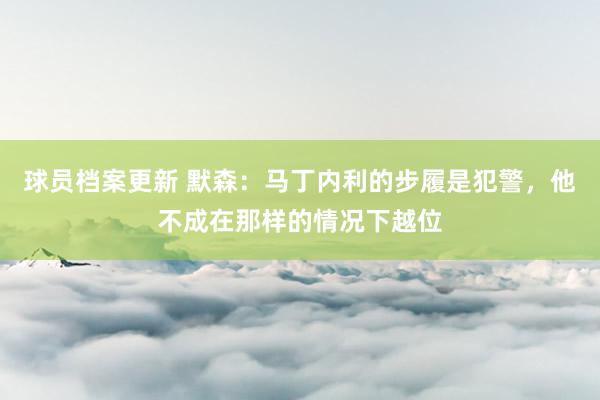 球员档案更新 默森：马丁内利的步履是犯警，他不成在那样的情况下越位